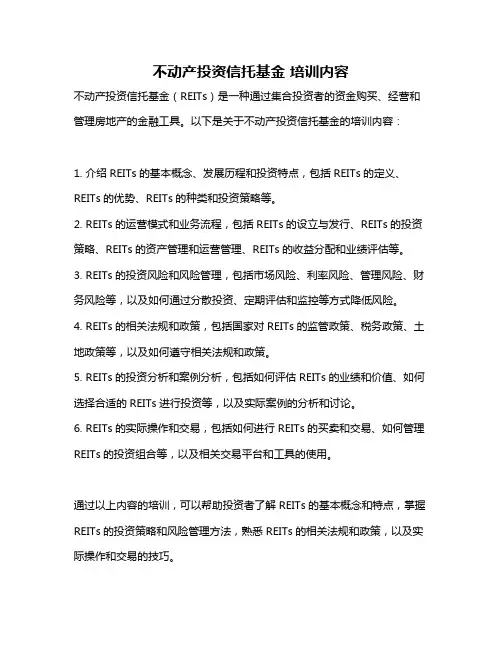 不动产投资信托基金 培训内容

不动产投资信托基金（REITs）是一种通过集合投资者的资金购买、经营和管理房地产的金融工具。以下是关于不动产投资信托基金的培训内容：

1. 介绍 REITs 的基本概念、发展历程和投资特点，包括 REITs 的定义、REITs 的优势、REITs 的种类和投资策略等。

2. REITs 的运营模式和业务流程，包括 REITs 的设立与发行、REITs 的投资策略、REITs 的资产管理和运营管理、REITs 的收益分配和业绩评估等。

3. REITs 的投资风险和风险管理，包括市场风险、利率风险、管理风险、财务风险等，以及如何通过分散投资、定期评估和监控等方式降低风险。

4. REITs 的相关法规和政策，包括国家对 REITs 的监管政策、税务政策、土地政策等，以及如何遵守相关法规和政策。

5. REITs 的投资分析和案例分析，包括如何评估 REITs 的业绩和价值、如何选择合适的 REITs 进行投资等，以及实际案例的分析和讨论。

6. REITs 的实际操作和交易，包括如何进行 REITs 的买卖和交易、如何管理 REITs 的投资组合等，以及相关交易平台和工具的使用。

通过以上内容的培训，可以帮助投资者了解 REITs 的基本概念和特点，掌握 REITs 的投资策略和风险管理方法，熟悉 REITs 的相关法规和政策，以及实际操作和交易的技巧。